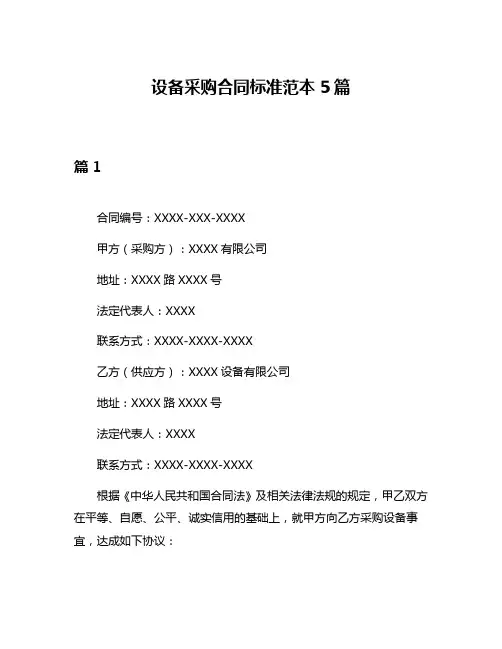 设备采购合同标准范本 5 篇

篇 1

合同编号：XXXX-XXX-XXXX

甲方（采购方）：XXXX 有限公司

地址：XXXX 路 XXXX 号

法定代表人：XXXX

联系方式：XXXX-XXXX-XXXX

乙方（供应方）：XXXX 设备有限公司

地址：XXXX 路 XXXX 号

法定代表人：XXXX

联系方式：XXXX-XXXX-XXXX

根据《中华人民共和国合同法》及相关法律法规的规定，甲乙双方在平等、自愿、公平、诚实信用的基础上，就甲方向乙方采购设备事宜，达成如下协议：